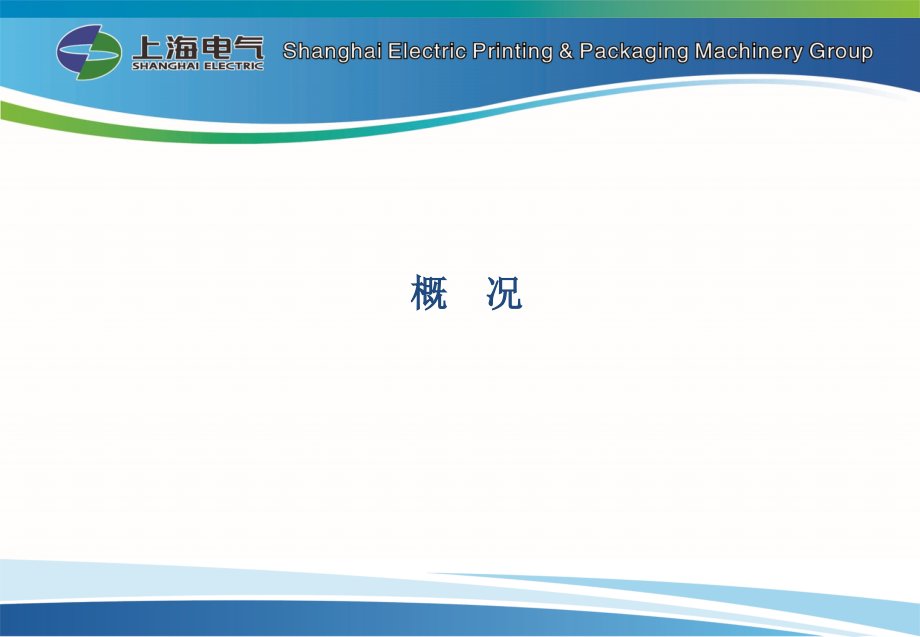 上海电气
SHANGHAI ELECTRIC
Shanghai Electric Printing & Packaging Machinery Group

概　况